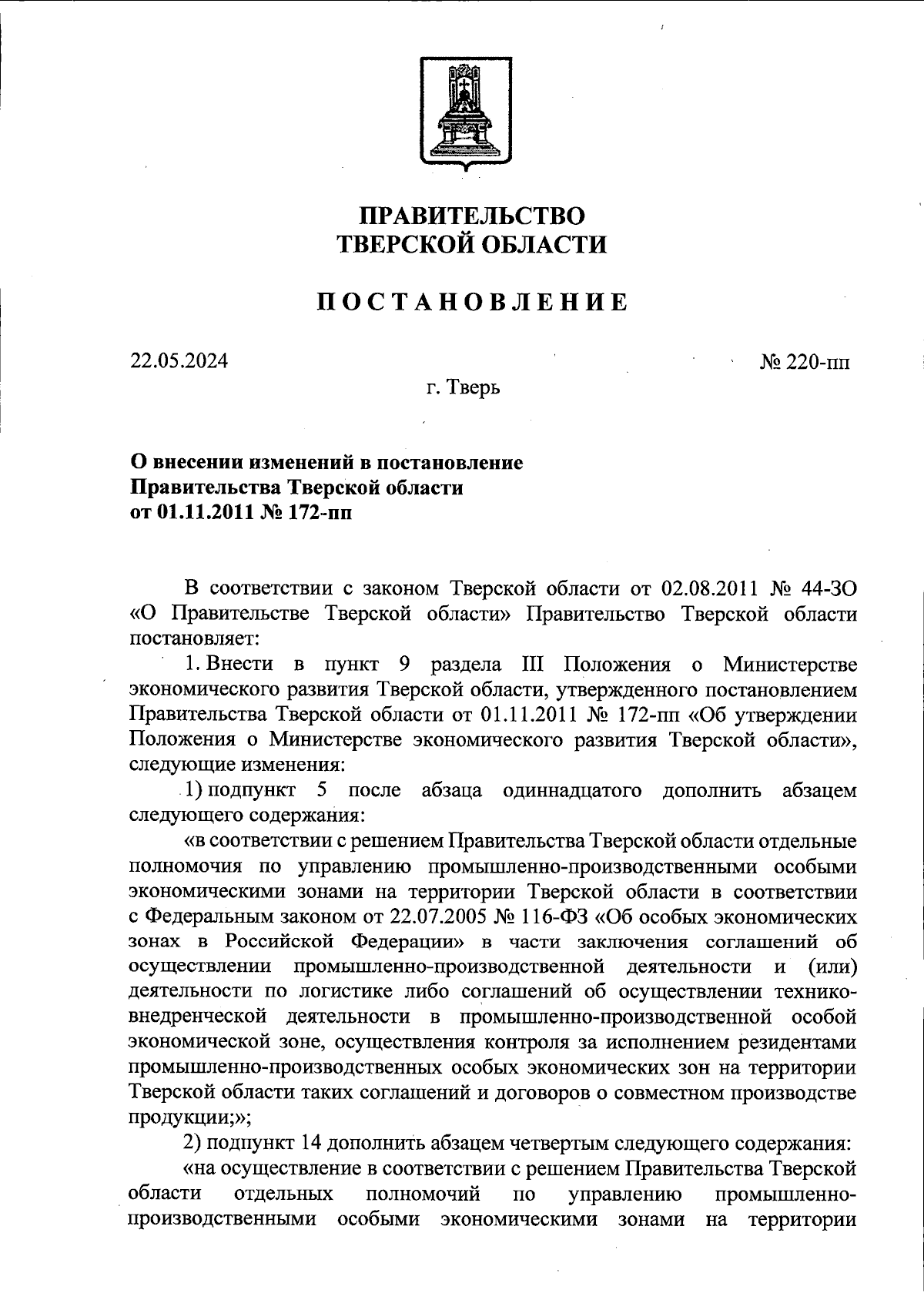 ПРАВИТЕЛЬСТВО
ТВЕРСКОЙ ОБЛАСТИ

ПОСТАНОВЛЕНИЕ

22.05.2024

№ 220-пп

г. Тверь

О внесении изменений в постановление
Правительства Тверской области
от 01.11.2011 № 172-пп

В соответствии с законом Тверской области от 02.08.2011 № 44-ЗО «О Правительстве Тверской области» Правительство Тверской области постановляет:

1. Внести в пункт 9 раздела III Положения о Министерстве экономического развития Тверской области, утвержденного постановлением Правительства Тверской области от 01.11.2011 № 172-пп «Об утверждении Положения о Министерстве экономического развития Тверской области», следующие изменения:

1) подпункт 5 после абзаца одиннадцатого дополнить абзацем следующего содержания:

«в соответствии с решением Правительства Тверской области отдельные полномочия по управлению промышленно-производственными особыми экономическими зонами на территории Тверской области в соответствии с Федеральным законом от 22.07.2005 № 116-ФЗ «Об особых экономических зонах в Российской Федерации» в части заключения соглашений об осуществлении промышленно-производственной деятельности и (или) деятельности по логистике либо соглашений об осуществлении технико-внедренческой деятельности в промышленно-производственной особой экономической зоне, осуществления контроля за исполнением резидентами промышленно-производственных особых экономических зон на территории Тверской области таких соглашений и договоров о совместном производстве продукции;»;

2) подпункт 14 дополнить абзацем четвертым следующего содержания:

«на осуществление в соответствии с решением Правительства Тверской области отдельных полномочий по управлению промышленно-производственными особыми экономическими зонами на территории